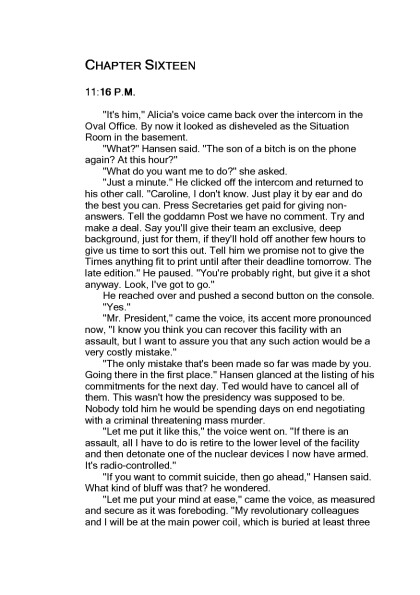 CHAPTER SIXTEEN

11:16 P.M.

"It's him," Alicia's voice came back over the intercom in the Oval Office. By now it looked as disheveled as the Situation Room in the basement.

"What?" Hansen said. "The son of a bitch is on the phone again? At this hour?"

"What do you want me to do?" she asked.

"Just a minute." He clicked off the intercom and returned to his other call. "Caroline, I don't know. Just play it by ear and do the best you can. Press Secretaries get paid for giving non-answers. Tell the goddamn Post we have no comment. Try and make a deal. Say you'll give their team an exclusive, deep background, just for them, if they'll hold off another few hours to give us time to sort this out. Tell him we promise not to give the Times anything fit to print until after their deadline tomorrow. The late edition." He paused. "You're probably right, but give it a shot anyway. Look, I've got to go."

He reached over and pushed a second button on the console.

"Yes."

"Mr. President," came the voice, its accent more pronounced now, "I know you think you can recover this facility with an assault, but I want to assure you that any such action would be a very costly mistake."

"The only mistake that's been made so far was made by you. Going there in the first place." Hansen glanced at the listing of his commitments for the next day. Ted would have to cancel all of them. This wasn't how the presidency was supposed to be. Nobody told him he would be spending days on end negotiating with a criminal threatening mass murder.

"Let me put it like this," the voice went on. "If there is an assault, all I have to do is retire to the lower level of the facility and then detonate one of the nuclear devices I now have armed. It's radio-controlled."

"If you want to commit suicide, then go ahead," Hansen said. What kind of bluff was that? he wondered.

"Let me put your mind at ease," came the voice, as measured and secure as it was foreboding. "My revolutionary colleagues and I will be at the main power coil, which is buried at least three